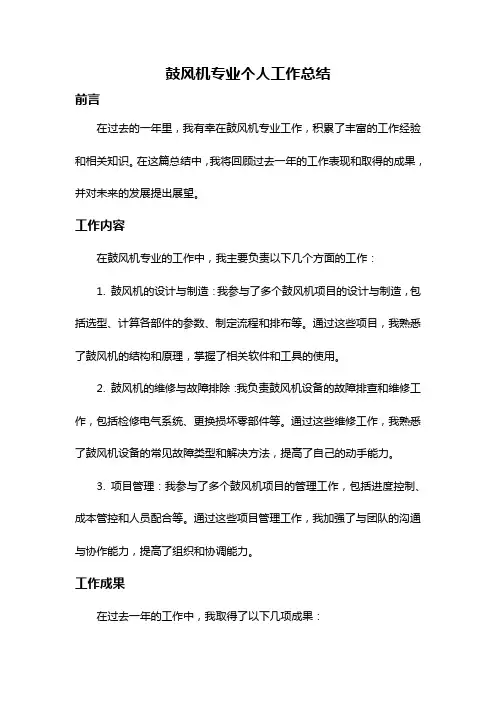 鼓风机专业个人工作总结

前言

在过去的一年里，我有幸在鼓风机专业工作，积累了丰富的工作经验和相关知识。在这篇总结中，我将回顾过去一年的工作表现和取得的成果，并对未来的发展提出展望。

工作内容

在鼓风机专业的工作中，我主要负责以下几个方面的工作：

1. 鼓风机的设计与制造：我参与了多个鼓风机项目的设计与制造，包括选型、计算各部件的参数、制定流程和排布等。通过这些项目，我熟悉了鼓风机的结构和原理，掌握了相关软件和工具的使用。

2. 鼓风机的维修与故障排除：我负责鼓风机设备的故障排查和维修工作，包括检修电气系统、更换损坏零部件等。通过这些维修工作，我熟悉了鼓风机设备的常见故障类型和解决方法，提高了自己的动手能力。

3. 项目管理：我参与了多个鼓风机项目的管理工作，包括进度控制、成本管控和人员配合等。通过这些项目管理工作，我加强了与团队的沟通与协作能力，提高了组织和协调能力。

工作成果

在过去一年的工作中，我取得了以下几项成果：